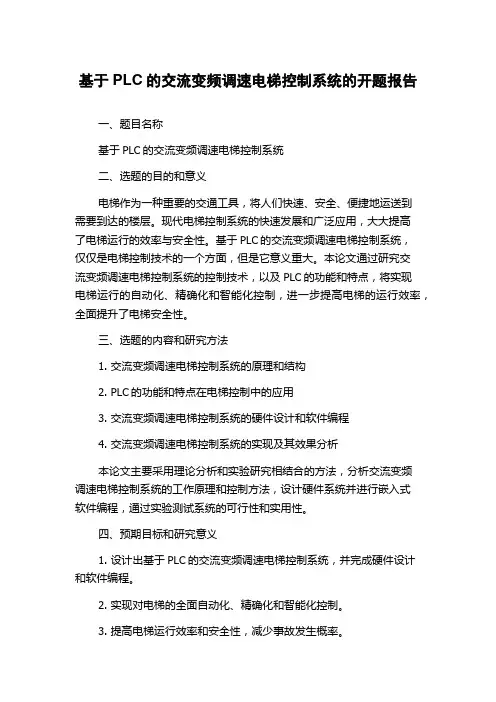 基于 PLC 的交流变频调速电梯控制系统的开题报告

一、题目名称

基于 PLC 的交流变频调速电梯控制系统

二、选题的目的和意义

电梯作为一种重要的交通工具，将人们快速、安全、便捷地运送到需要到达的楼层。现代电梯控制系统的快速发展和广泛应用，大大提高了电梯运行的效率与安全性。基于 PLC 的交流变频调速电梯控制系统，仅仅是电梯控制技术的一个方面，但是它意义重大。本论文通过研究交流变频调速电梯控制系统的控制技术，以及 PLC 的功能和特点，将实现电梯运行的自动化、精确化和智能化控制，进一步提高电梯的运行效率，全面提升了电梯安全性。

三、选题的内容和研究方法

1. 交流变频调速电梯控制系统的原理和结构

2. PLC 的功能和特点在电梯控制中的应用

3. 交流变频调速电梯控制系统的硬件设计和软件编程

4. 交流变频调速电梯控制系统的实现及其效果分析

本论文主要采用理论分析和实验研究相结合的方法，分析交流变频调速电梯控制系统的工作原理和控制方法，设计硬件系统并进行嵌入式软件编程，通过实验测试系统的可行性和实用性。

四、预期目标和研究意义

1. 设计出基于 PLC 的交流变频调速电梯控制系统，并完成硬件设计和软件编程。

2. 实现对电梯的全面自动化、精确化和智能化控制。

3. 提高电梯运行效率和安全性，减少事故发生概率。